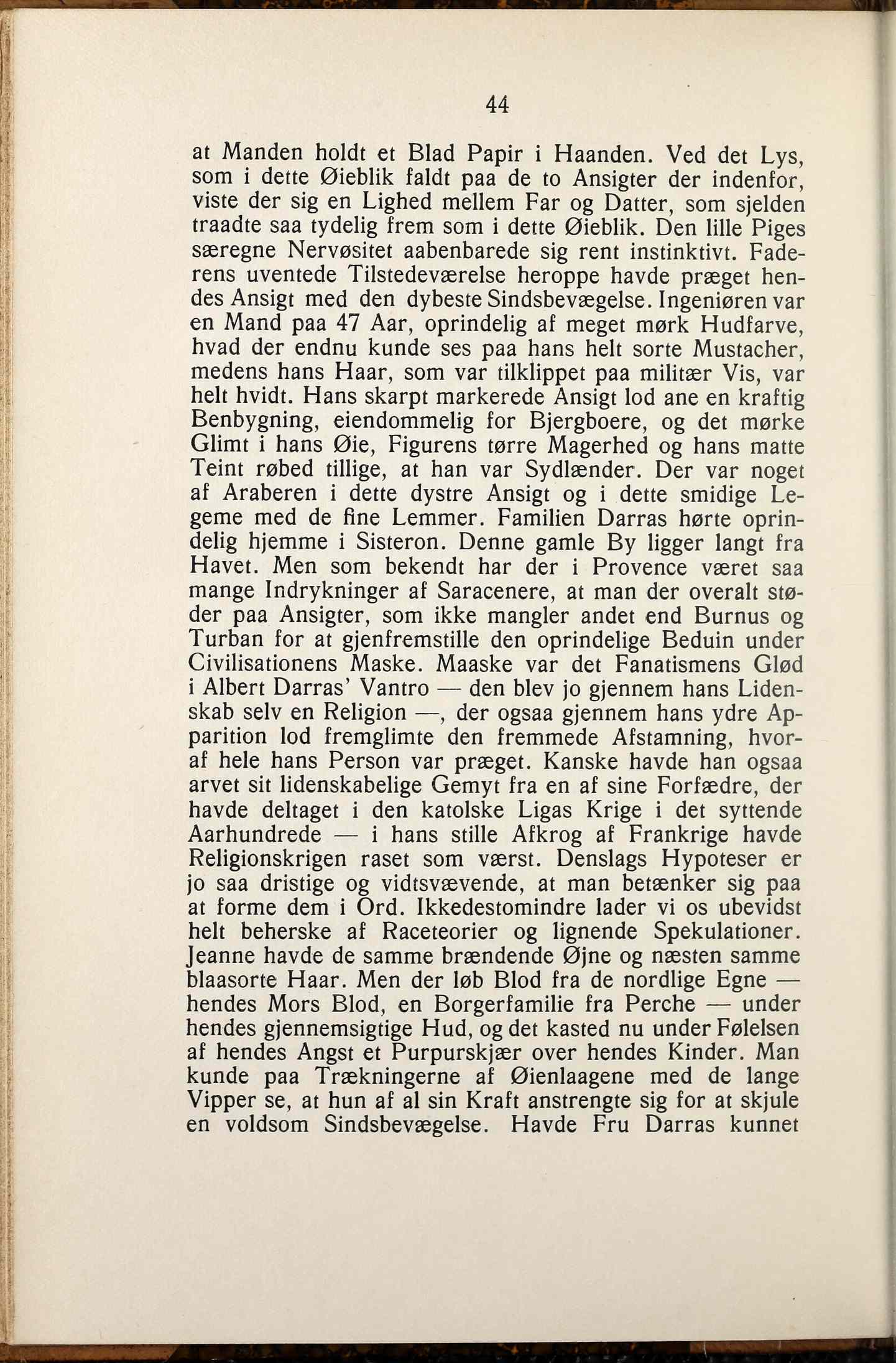 44

at Manden holdt et Blad Papir i Haanden. Ved det Lys, som i dette Øieblik faldt paa de to Ansigter der indenfor, viste der sig en Lighed mellem Far og Datter, som sjelden traadte saa tydelig frem som i dette Øieblik. Den lille Piges særegne Nervøsitet aabenbarede sig rent instinktivt. Faderens uventede Tilstedeværelse heroppe havde præget hendes Ansigt med den dybeste Sindsbevægelse. Ingeniøren var en Mand paa 47 Aar, oprindelig af meget mørk Hudfarve, hvad der endnu kunde ses paa hans helt sorte Mustacher, medens hans Haar, som var tilklippet paa militær Vis, var helt hvidt. Hans skarpt markerede Ansigt lod ane en kraftig Benbygning, eiendommelig for Bjergboere, og det mørke Glimt i hans Øie, Figurens tørre Magerhed og hans matte Teint røbed tillige, at han var Sydlænder. Der var noget af Araberen i dette dystre Ansigt og i dette smidige Legeme med de fine Lemmer. Familien Darras hørte oprindelig hjemme i Sisteron. Denne gamle By ligger langt fra Havet. Men som bekendt har der i Provence været saa mange Indrykninger af Saracenere, at man der overalt støder paa Ansigter, som ikke mangler andet end Burnus og Turban for at gjenfremstille den oprindelige Beduin under Civilisationens Maske. Maaske var det Fanatismens Glød i Albert Darras' Vantro — den blev jo gjennem hans Lidenskab selv en Religion —, der ogsaa gjennem hans ydre Apparition lod fremglimte den fremmede Afstamning, hvoraf hele hans Person var præget. Kanske havde han ogsaa arvet sit lidenskabelige Gemyt fra en af sine Forfædre, der havde deltaget i den katolske Ligas Krige i det syttende Aarhundrede — i hans stille Afkrog af Frankrige havde Religionskrigen raset som værst. Denslags Hypoteser er jo saa dristige og vidtsvævende, at man betænker sig paa at forme dem i Ord. Ikkedestomindre lader vi os ubevidst helt beherske af Raceteorier og lignende Spekulationer. Jeanne havde de samme brændende Øjne og næsten samme blaasorte Haar. Men der løb Blod fra de nordlige Egne — hendes Mors Blod, en Borgerfamilie fra Perche — under hendes gjennemsigtige Hud, og det kasted nu under Følelsen af hendes Angst et Purpurskjær over hendes Kinder. Man kunde paa Trækningerne af Øienlaagene med de lange Vipper se, at hun af al sin Kraft anstrengte sig for at skjule en voldsom Sindsbevægelse. Havde Fru Darras kunnet